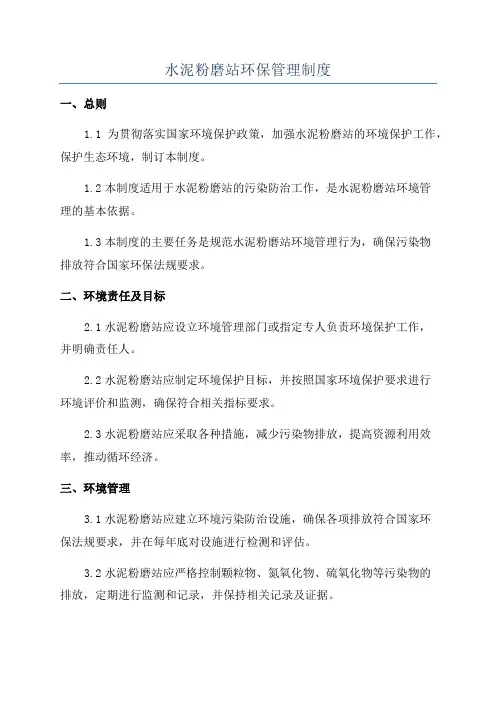 水泥粉磨站环保管理制度

一、总则

1.1 为贯彻落实国家环境保护政策，加强水泥粉磨站的环境保护工作，保护生态环境，制订本制度。

1.2 本制度适用于水泥粉磨站的污染防治工作，是水泥粉磨站环境管理的基本依据。

1.3 本制度的主要任务是规范水泥粉磨站环境管理行为，确保污染物排放符合国家环保法规要求。

二、环境责任及目标

2.1 水泥粉磨站应设立环境管理部门或指定专人负责环境保护工作，并明确责任人。

2.2 水泥粉磨站应制定环境保护目标，并按照国家环境保护要求进行环境评价和监测，确保符合相关指标要求。

2.3 水泥粉磨站应采取各种措施，减少污染物排放，提高资源利用效率，推动循环经济。

三、环境管理

3.1 水泥粉磨站应建立环境污染防治设施，确保各项排放符合国家环保法规要求，并在每年底对设施进行检测和评估。

3.2 水泥粉磨站应严格控制颗粒物、氮氧化物、硫氧化物等污染物的排放，定期进行监测和记录，并保持相关记录及证据。